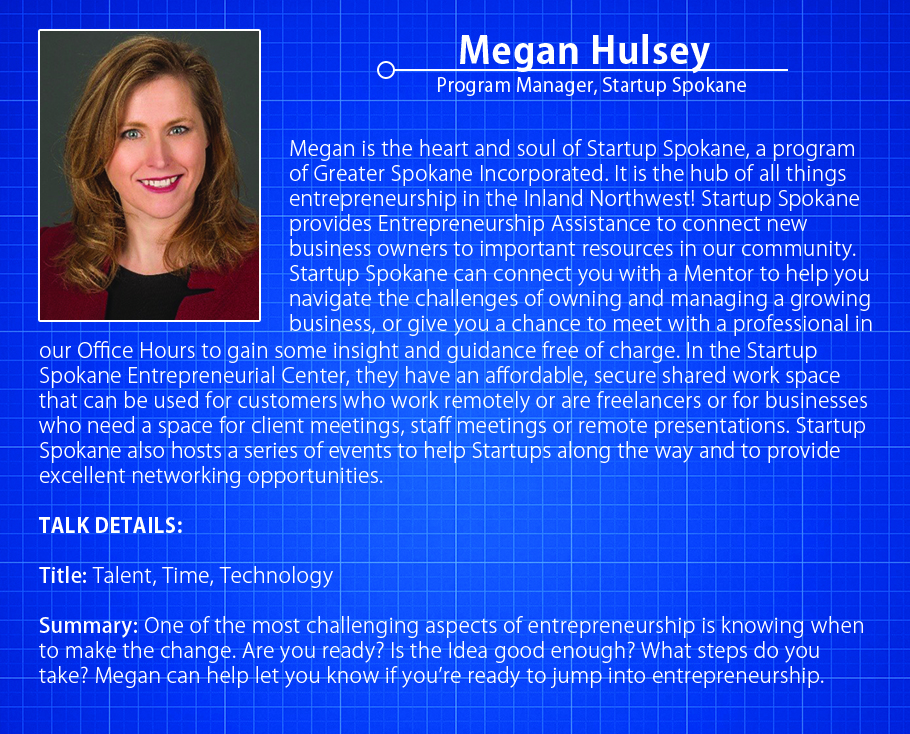 Megan Hulsey
Program Manager, Startup Spokane

Megan is the heart and soul of Startup Spokane, a program of Greater Spokane Incorporated. It is the hub of all things entrepreneurship in the Inland Northwest! Startup Spokane provides Entrepreneurship Assistance to connect new business owners to important resources in our community. Startup Spokane can connect you with a Mentor to help you navigate the challenges of owning and managing a growing business, or give you a chance to meet with a professional in our Office Hours to gain some insight and guidance free of charge. In the Startup Spokane Entrepreneurial Center, they have an affordable, secure shared work space that can be used for customers who work remotely or are freelancers or for businesses who need a space for client meetings, staff meetings or remote presentations. Startup Spokane also hosts a series of events to help Startups along the way and to provide excellent networking opportunities.

TALK DETAILS:

Title: Talent, Time, Technology

Summary: One of the most challenging aspects of entrepreneurship is knowing when to make the change. Are you ready? Is the Idea good enough? What steps do you take? Megan can help let you know if you're ready to jump into entrepreneurship.